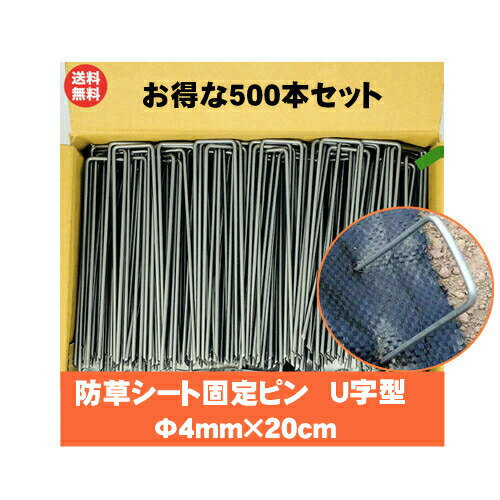 送料無料

お得な500本セット

防草シート固定ピン　U字型
Φ4mm×20cm